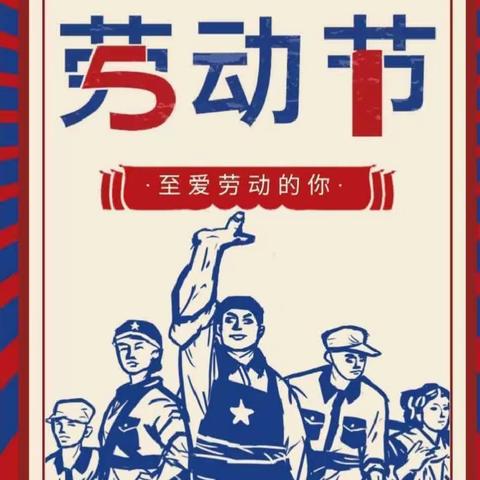 劳动节

·至爱劳动的你·